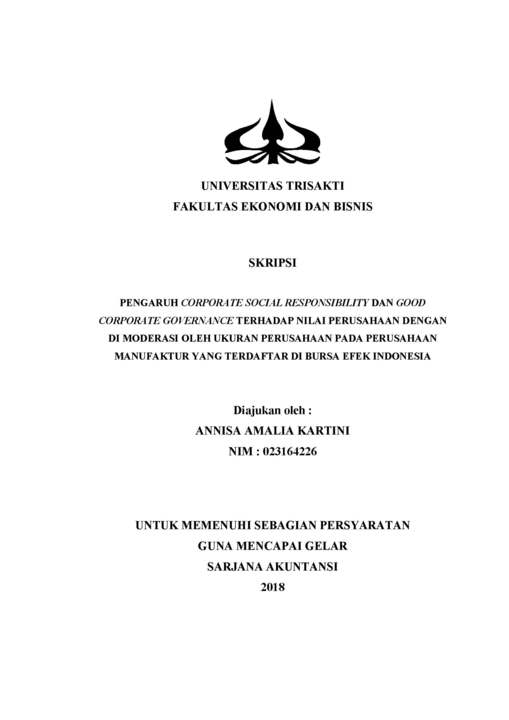 UNIVERSITAS TRISAKTI
FAKULTAS EKONOMI DAN BISNIS

SKRIPSI

PENGARUH CORPORATE SOCIAL RESPONSIBILITY DAN GOOD CORPORATE GOVERNANCE TERHADAP NILAI PERUSAHAAN DENGAN DI MODERASI OLEH UKURAN PERUSAHAAN PADA PERUSAHAAN MANUFAKTUR YANG TERDAFTAR DI BURSA EFEK INDONESIA

Diajukan oleh :
ANNISA AMALIA KARTINI
NIM : 023164226

UNTUK MEMENUHI SEBAGIAN PERSYARATAN
GUNA MENCAPAI GELAR
SARJANA AKUNTANSI
2018